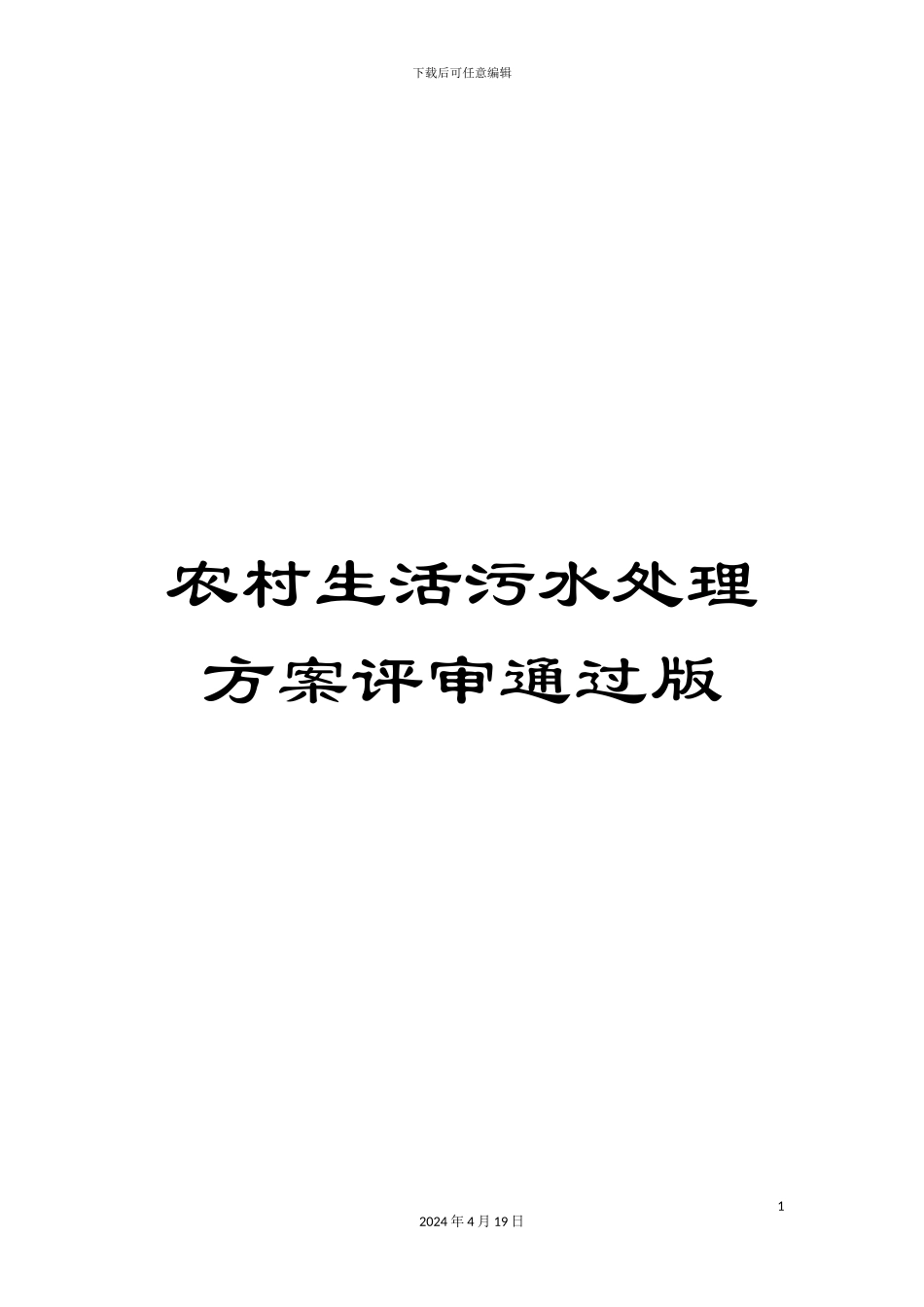 下载后可任意编辑

农村生活污水处理方案评审通过版

1

2024 年 4 月 19 日